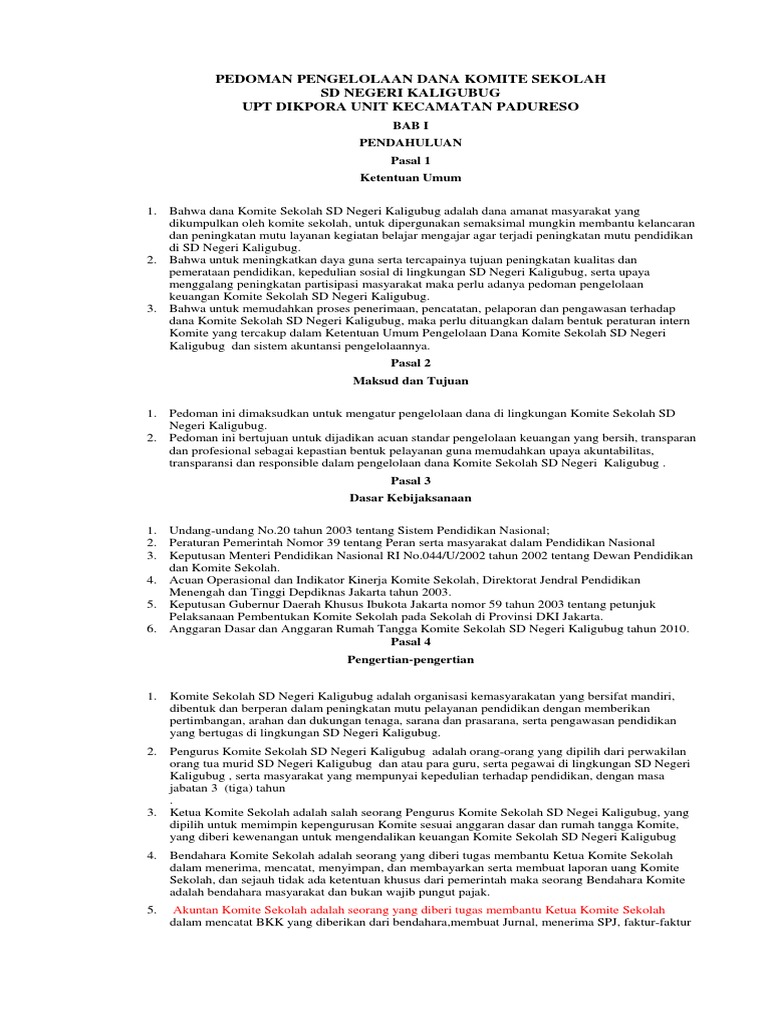 PEDOMAN PENGELOLAAN DANA KOMITE SEKOLAH
SD NEGERI KALIGUBUG
UPT DIKPORA UNIT KECAMATAN PADURESO

BAB I

PENDAHULUAN

Pasal 1

Ketentuan Umum

1. Bahwa dana Komite Sekolah SD Negeri Kaligubug adalah dana amanat masyarakat yang dikumpulkan oleh komite sekolah, untuk dipergunakan semaksimal mungkin membantu kelancaran dan peningkatan mutu layanan kegiatan belajar mengajar agar terjadi peningkatan mutu pendidikan di SD Negeri Kaligubug.
2. Bahwa untuk meningkatkan daya guna serta tercapainya tujuan peningkatan kualitas dan pemerataan pendidikan, kepedulian sosial di lingkungan SD Negeri Kaligubug, serta upaya menggalang peningkatan partisipasi masyarakat maka perlu adanya pedoman pengelolaan keuangan Komite Sekolah SD Negeri Kaligubug.
3. Bahwa untuk memudahkan proses penerimaan, pencatatan, pelaporan dan pengawasan terhadap dana Komite Sekolah SD Negeri Kaligubug, maka perlu dituangkan dalam bentuk peraturan intern Komite yang tercakup dalam Ketentuan Umum Pengelolaan Dana Komite Sekolah SD Negeri Kaligubug dan sistem akuntansi pengelolaannya.

Pasal 2

Maksud dan Tujuan

1. Pedoman ini dimaksudkan untuk mengatur pengelolaan dana di lingkungan Komite Sekolah SD Negeri Kaligubug.
2. Pedoman ini bertujuan untuk dijadikan acuan standar pengelolaan keuangan yang bersih, transparan dan profesional sebagai kepastian bentuk pelayanan guna memudahkan upaya akuntabilitas, transparansi dan responsible dalam pengelolaan dana Komite Sekolah SD Negeri Kaligubug .

Pasal 3

Dasar Kebijaksanaan

1. Undang-undang No.20 tahun 2003 tentang Sistem Pendidikan Nasional;
2. Peraturan Pemerintah Nomor 39 tentang Peran serta masyarakat dalam Pendidikan Nasional
3. Keputusan Menteri Pendidikan Nasional RI No.044/U/2002 tahun 2002 tentang Dewan Pendidikan dan Komite Sekolah.
4. Acuan Operasional dan Indikator Kinerja Komite Sekolah, Direktorat Jendral Pendidikan Menengah dan Tinggi Depdiknas Jakarta tahun 2003.
5. Keputusan Gubernur Daerah Khusus Ibukota Jakarta nomor 59 tahun 2003 tentang petunjuk Pelaksanaan Pembentukan Komite Sekolah pada Sekolah di Provinsi DKI Jakarta.
6. Anggaran Dasar dan Anggaran Rumah Tangga Komite Sekolah SD Negeri Kaligubug tahun 2010.

Pasal 4

Pengertian-pengertian

1. Komite Sekolah SD Negeri Kaligubug adalah organisasi kemasyarakatan yang bersifat mandiri, dibentuk dan berperan dalam peningkatan mutu pelayanan pendidikan dengan memberikan pertimbangan, arahan dan dukungan tenaga, sarana dan prasarana, serta pengawasan pendidikan yang bertugas di lingkungan SD Negeri Kaligubug.

2. Pengurus Komite Sekolah SD Negeri Kaligubug adalah orang-orang yang dipilih dari perwakilan orang tua murid SD Negeri Kaligubug dan atau para guru, serta pegawai di lingkungan SD Negeri Kaligubug , serta masyarakat yang mempunyai kepedulian terhadap pendidikan, dengan masa jabatan 3 (tiga) tahun
.
3. Ketua Komite Sekolah adalah salah seorang Pengurus Komite Sekolah SD Negei Kaligubug, yang dipilih untuk memimpin kepengurusan Komite sesuai anggaran dasar dan rumah tangga Komite, yang diberi kewenangan untuk mengendalikan keuangan Komite Sekolah SD Negeri Kaligubug

4. Bendahara Komite Sekolah adalah seorang yang diberi tugas membantu Ketua Komite Sekolah dalam menerima, mencatat, menyimpan, dan membayarkan serta membuat laporan uang Komite Sekolah, dan sejauh tidak ada ketentuan khusus dari pemerintah maka seorang Bendahara Komite adalah bendahara masyarakat dan bukan wajib pungut pajak.

5. Akuntan Komite Sekolah adalah seorang yang diberi tugas membantu Ketua Komite Sekolah dalam mencatat BKK yang diberikan dari bendahara,membuat Jurnal, menerima SPJ, faktur-faktur